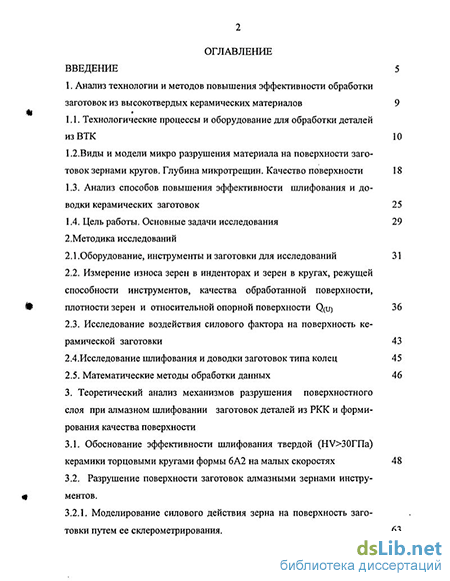 2

ОГЛАВЛЕНИЕ

ВВЕДЕНИЕ 5

1. Анализ технологии и методов повышения эффективности обработки заготовок из высокотвердых керамических материалов 9

1.1. Технологические процессы и оборудование для обработки деталей из ВТК 10

1.2.Виды и модели микро разрушения материала на поверхности заготовок зернами кругов. Глубина микротрещин. Качество поверхности 18

1.3. Анализ способов повышения эффективности шлифования и доводки керамических заготовок 25

1.4. Цель работы. Основные задачи исследования 29

2.Методика исследований

2.1.Оборудование, инструменты и заготовки для исследований 31

2.2. Измерение износа зерен в инденторах и зерен в кругах, режущей способности инструментов, качества обработанной поверхности, плотности зерен и относительной опорной поверхности $Q_{(U)}$ 36

2.3. Исследование воздействия силового фактора на поверхность керамической заготовки 43

2.4.Исследование шлифования и доводки заготовок типа колец 45

2.5. Математические методы обработки данных 46

3. Теоретический анализ механизмов разрушения поверхностного слоя при алмазном шлифовании заготовок деталей из РКК и формирования качества поверхности

3.1. Обоснование эффективности шлифования твердой (HV>30ГПа) керамики торцовыми кругами формы 6А2 на малых скоростях 48

3.2. Разрушение поверхности заготовок алмазными зернами инструментов.

3.2.1. Моделирование силового действия зерна на поверхность заготовки путем ее склерометрирования. 63

dsLib.net
библиотека диссертаций